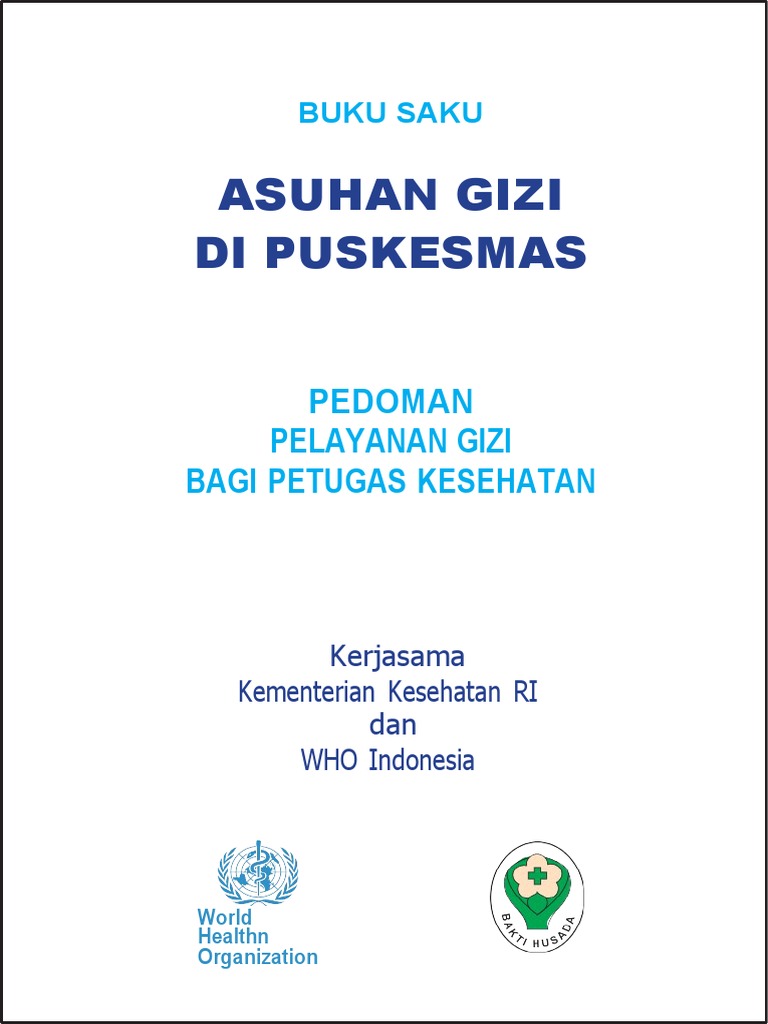 BUKU SAKU

ASUHAN GIZI
DI PUSKESMAS

PEDOMAN
PELAYANAN GIZI
BAGI PETUGAS KESEHATAN

Kerjasama
Kementerian Kesehatan RI
dan
WHO Indonesia

World
Healthn
Organization

BAKTI HUSADA